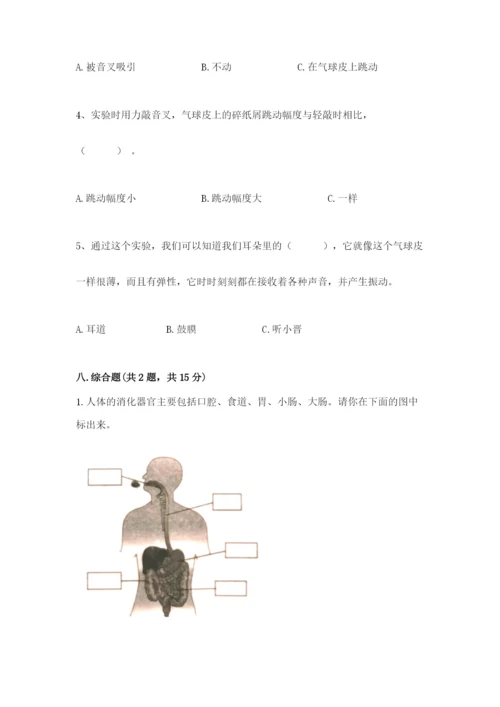 A. 被音叉吸引　　B. 不动　　C. 在气球皮上跳动

4、实验时用力敲音叉，气球皮上的碎纸屑跳动幅度与轻敲时相比，（　　）。

A. 跳动幅度小　　B. 跳动幅度大　　C. 一样

5、通过这个实验，我们可以知道我们耳朵里的（　　），它就像这个气球皮一样很薄，而且有弹性，它时时刻刻都在接收着各种声音，并产生振动。

A. 耳道　　B. 鼓膜　　C. 听小骨

八. 综合题(共 2 题，共 15 分)

1. 人体的消化器官主要包括口腔、食道、胃、小肠、大肠。请你在下面的图中标出来。